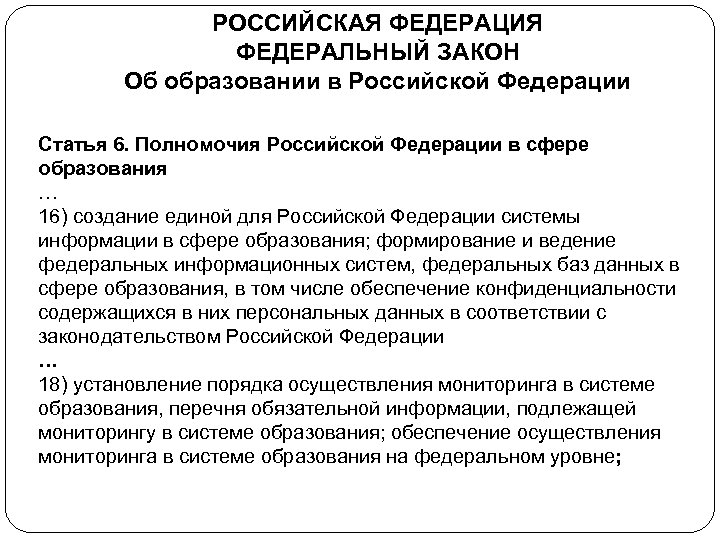 РОССИЙСКАЯ ФЕДЕРАЦИЯ
ФЕДЕРАЛЬНЫЙ ЗАКОН
Об образовании в Российской Федерации

Статья 6. Полномочия Российской Федерации в сфере образования
…
16) создание единой для Российской Федерации системы информации в сфере образования; формирование и ведение федеральных информационных систем, федеральных баз данных в сфере образования, в том числе обеспечение конфиденциальности содержащихся в них персональных данных в соответствии с законодательством Российской Федерации
…
18) установление порядка осуществления мониторинга в системе образования, перечня обязательной информации, подлежащей мониторингу в системе образования; обеспечение осуществления мониторинга в системе образования на федеральном уровне;